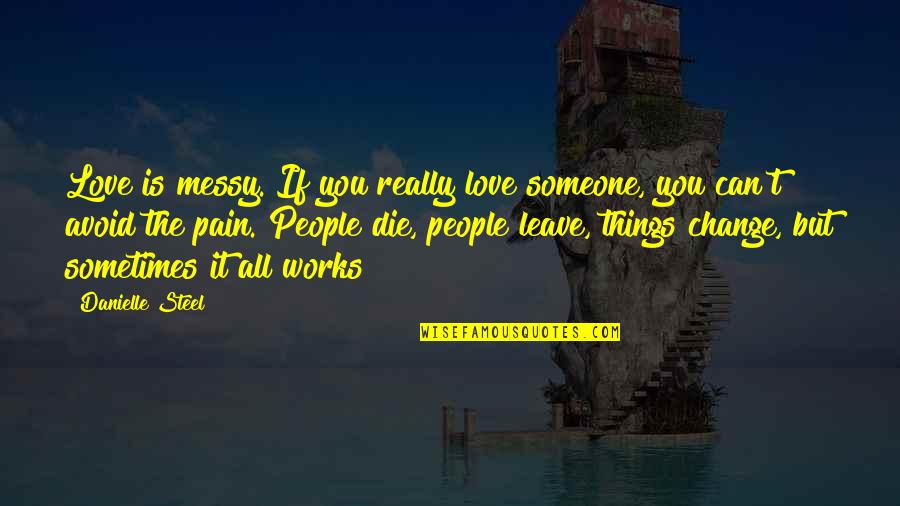 Love is messy. If you really love someone, you can't avoid the pain. People die, people leave, things change, but sometimes it all works

Danielle Steel

WISEFAMOUSQUOTES.COM